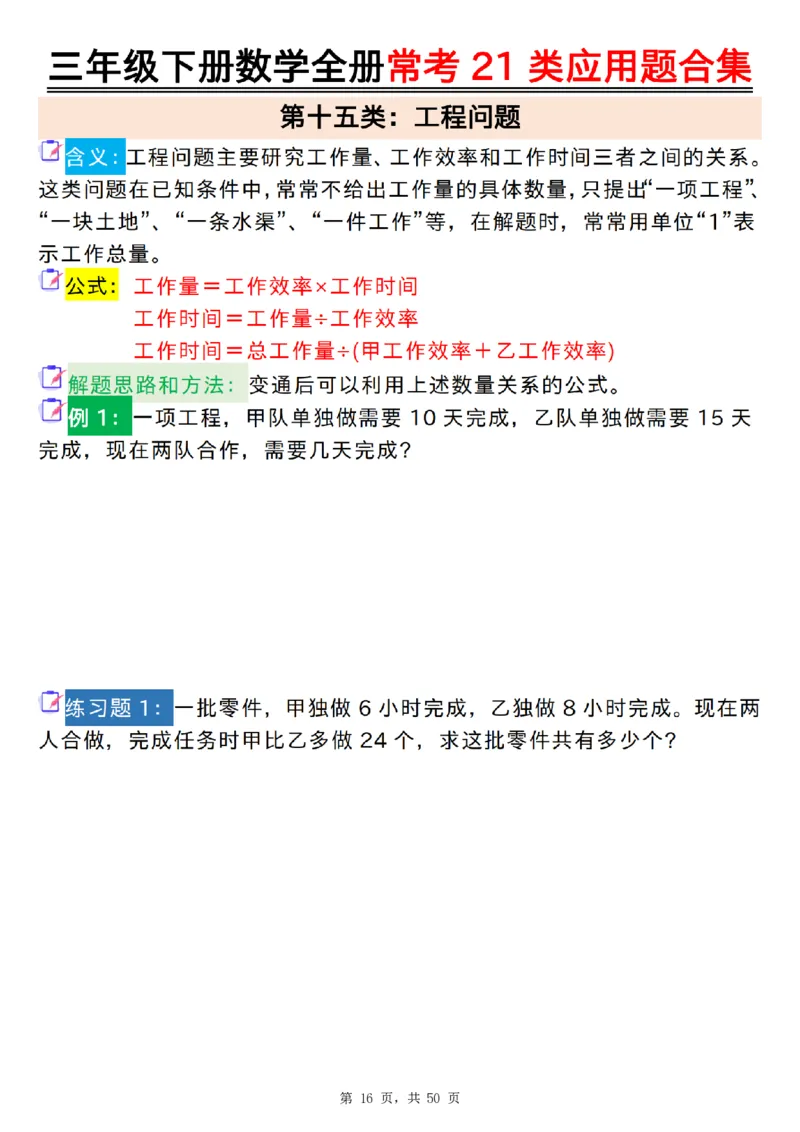 三年级下册数学全册常考 21 类应用题合集

第十五类：工程问题

含义：工程问题主要研究工作量、工作效率和工作时间三者之间的关系。这类问题在已知条件中，常常不给出工作量的具体数量，只提出“一项工程”、“一块土地”、“一条水渠”、“一件工作”等，在解题时，常常用单位“1”表示工作总量。

公式：工作量＝工作效率×工作时间
工作时间＝工作量÷工作效率
工作时间＝总工作量÷(甲工作效率＋乙工作效率)

解题思路和方法：变通后可以利用上述数量关系的公式。

例 1：一项工程，甲队单独做需要 10 天完成，乙队单独做需要 15 天完成，现在两队合作，需要几天完成？

练习题 1：一批零件，甲独做 6 小时完成，乙独做 8 小时完成。现在两人合做，完成任务时甲比乙多做 24 个，求这批零件共有多少个？

第 16 页，共 50 页